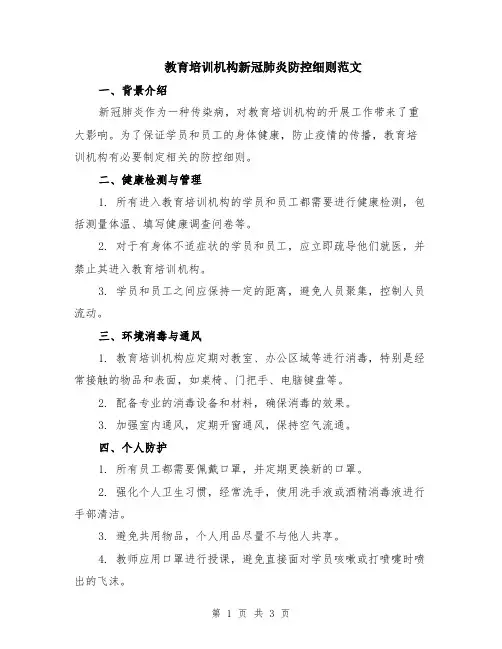 教育培训机构新冠肺炎防控细则范文

一、背景介绍

新冠肺炎作为一种传染病，对教育培训机构的开展工作带来了重大影响。为了保证学员和员工的身体健康，防止疫情的传播，教育培训机构有必要制定相关的防控细则。

二、健康检测与管理

1. 所有进入教育培训机构的学员和员工都需要进行健康检测，包括测量体温、填写健康调查问卷等。

2. 对于有身体不适症状的学员和员工，应立即疏导他们就医，并禁止其进入教育培训机构。

3. 学员和员工之间应保持一定的距离，避免人员聚集，控制人员流动。

三、环境消毒与通风

1. 教育培训机构应定期对教室、办公区域等进行消毒，特别是经常接触的物品和表面，如桌椅、门把手、电脑键盘等。

2. 配备专业的消毒设备和材料，确保消毒的效果。

3. 加强室内通风，定期开窗通风，保持空气流通。

四、个人防护

1. 所有员工都需要佩戴口罩，并定期更换新的口罩。

2. 强化个人卫生习惯，经常洗手，使用洗手液或酒精消毒液进行手部清洁。

3. 避免共用物品，个人用品尽量不与他人共享。

4. 教师应用口罩进行授课，避免直接面对学员咳嗽或打喷嚏时喷出的飞沫。

第 1 页 共 3 页